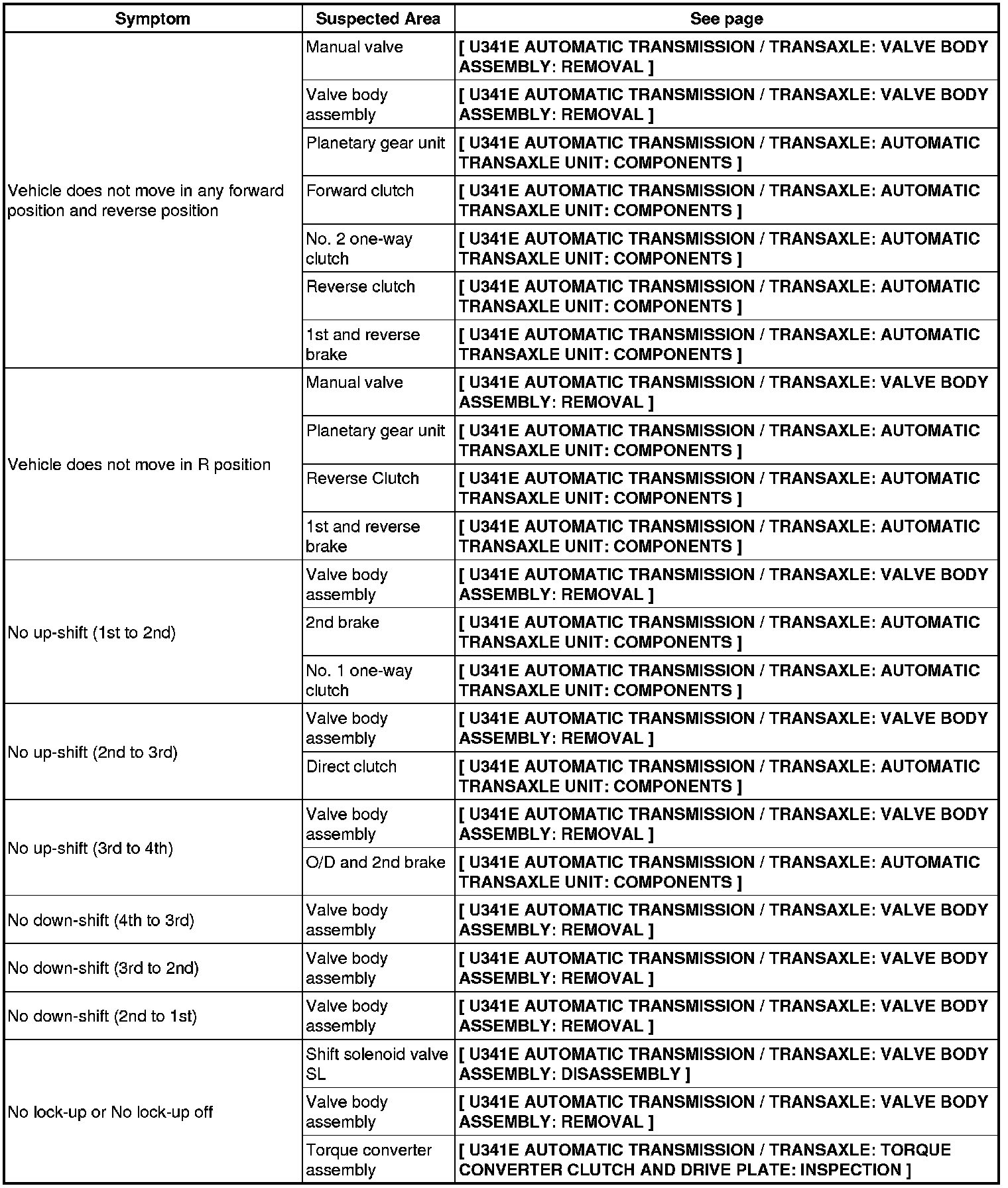 | Symptom | Suspected Area | See page |
|---|---|---|
| Vehicle does not move in any forward position and reverse position | Manual valve | [ U341E AUTOMATIC TRANSMISSION / TRANSAXLE: VALVE BODY ASSEMBLY: REMOVAL ] |
| | Valve body assembly | [ U341E AUTOMATIC TRANSMISSION / TRANSAXLE: VALVE BODY ASSEMBLY: REMOVAL ] |
| | Planetary gear unit | [ U341E AUTOMATIC TRANSMISSION / TRANSAXLE: AUTOMATIC TRANSAXLE UNIT: COMPONENTS ] |
| | Forward clutch | [ U341E AUTOMATIC TRANSMISSION / TRANSAXLE: AUTOMATIC TRANSAXLE UNIT: COMPONENTS ] |
| | No. 2 one-way clutch | [ U341E AUTOMATIC TRANSMISSION / TRANSAXLE: AUTOMATIC TRANSAXLE UNIT: COMPONENTS ] |
| | Reverse clutch | [ U341E AUTOMATIC TRANSMISSION / TRANSAXLE: AUTOMATIC TRANSAXLE UNIT: COMPONENTS ] |
| | 1st and reverse brake | [ U341E AUTOMATIC TRANSMISSION / TRANSAXLE: AUTOMATIC TRANSAXLE UNIT: COMPONENTS ] |
| Vehicle does not move in R position | Manual valve | [ U341E AUTOMATIC TRANSMISSION / TRANSAXLE: VALVE BODY ASSEMBLY: REMOVAL ] |
| | Planetary gear unit | [ U341E AUTOMATIC TRANSMISSION / TRANSAXLE: AUTOMATIC TRANSAXLE UNIT: COMPONENTS ] |
| | Reverse Clutch | [ U341E AUTOMATIC TRANSMISSION / TRANSAXLE: AUTOMATIC TRANSAXLE UNIT: COMPONENTS ] |
| | 1st and reverse brake | [ U341E AUTOMATIC TRANSMISSION / TRANSAXLE: AUTOMATIC TRANSAXLE UNIT: COMPONENTS ] |
| No up-shift (1st to 2nd) | Valve body assembly | [ U341E AUTOMATIC TRANSMISSION / TRANSAXLE: VALVE BODY ASSEMBLY: REMOVAL ] |
| | 2nd brake | [ U341E AUTOMATIC TRANSMISSION / TRANSAXLE: AUTOMATIC TRANSAXLE UNIT: COMPONENTS ] |
| | No. 1 one-way clutch | [ U341E AUTOMATIC TRANSMISSION / TRANSAXLE: AUTOMATIC TRANSAXLE UNIT: COMPONENTS ] |
| No up-shift (2nd to 3rd) | Valve body assembly | [ U341E AUTOMATIC TRANSMISSION / TRANSAXLE: VALVE BODY ASSEMBLY: REMOVAL ] |
| | Direct clutch | [ U341E AUTOMATIC TRANSMISSION / TRANSAXLE: AUTOMATIC TRANSAXLE UNIT: COMPONENTS ] |
| No up-shift (3rd to 4th) | Valve body assembly | [ U341E AUTOMATIC TRANSMISSION / TRANSAXLE: VALVE BODY ASSEMBLY: REMOVAL ] |
| | O/D and 2nd brake | [ U341E AUTOMATIC TRANSMISSION / TRANSAXLE: AUTOMATIC TRANSAXLE UNIT: COMPONENTS ] |
| No down-shift (4th to 3rd) | Valve body assembly | [ U341E AUTOMATIC TRANSMISSION / TRANSAXLE: VALVE BODY ASSEMBLY: REMOVAL ] |
| No down-shift (3rd to 2nd) | Valve body assembly | [ U341E AUTOMATIC TRANSMISSION / TRANSAXLE: VALVE BODY ASSEMBLY: REMOVAL ] |
| No down-shift (2nd to 1st) | Valve body assembly | [ U341E AUTOMATIC TRANSMISSION / TRANSAXLE: VALVE BODY ASSEMBLY: REMOVAL ] |
| No lock-up or No lock-up off | Shift solenoid valve SL | [ U341E AUTOMATIC TRANSMISSION / TRANSAXLE: VALVE BODY ASSEMBLY: DISASSEMBLY ] |
| | Valve body assembly | [ U341E AUTOMATIC TRANSMISSION / TRANSAXLE: VALVE BODY ASSEMBLY: REMOVAL ] |
| | Torque converter assembly | [ U341E AUTOMATIC TRANSMISSION / TRANSAXLE: TORQUE CONVERTER CLUTCH AND DRIVE PLATE: INSPECTION ] |